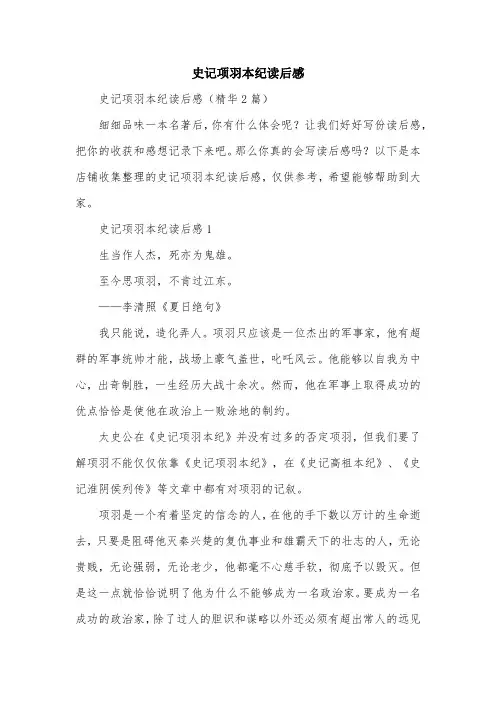 史记项羽本纪读后感

史记项羽本纪读后感（精华2篇）

细细品味一本名著后，你有什么体会呢？让我们好好写份读后感，把你的收获和感想记录下来吧。那么你真的会写读后感吗？以下是本店铺收集整理的史记项羽本纪读后感，仅供参考，希望能够帮助到大家。

史记项羽本纪读后感1

生当作人杰，死亦为鬼雄。

至今思项羽，不肯过江东。

——李清照《夏日绝句》

我只能说，造化弄人。项羽只应该是一位杰出的军事家，他有超群的军事统帅才能，战场上豪气盖世，叱咤风云。他能够以自我为中心，出奇制胜，一生经历大战十余次。然而，他在军事上取得成功的优点恰恰是使他在政治上一败涂地的制约。

太史公在《史记项羽本纪》并没有过多的否定项羽，但我们要了解项羽不能仅仅依靠《史记项羽本纪》，在《史记高祖本纪》、《史记淮阴侯列传》等文章中都有对项羽的记叙。

项羽是一个有着坚定的信念的人，在他的手下数以万计的生命逝去，只要是阻碍他灭秦兴楚的复仇事业和雄霸天下的壮志的人，无论贵贱，无论强弱，无论老少，他都毫不心慈手软，彻底予以毁灭。但是这一点就恰恰说明了他为什么不能够成为一名政治家。要成为一名成功的政治家，除了过人的胆识和谋略以外还必须有超出常人的远见